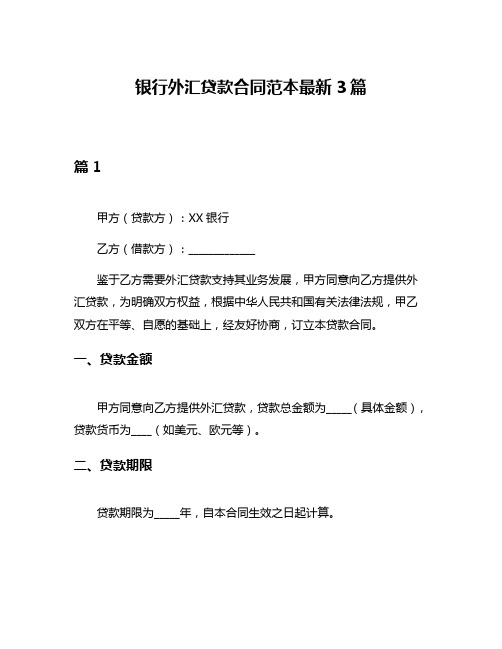 银行外汇贷款合同范本最新 3 篇

篇 1

甲方（贷款方）：XX 银行

乙方（借款方）：____________

鉴于乙方需要外汇贷款支持其业务发展，甲方同意向乙方提供外汇贷款，为明确双方权益，根据中华人民共和国有关法律法规，甲乙双方在平等、自愿的基础上，经友好协商，订立本贷款合同。

一、贷款金额

甲方同意向乙方提供外汇贷款，贷款总金额为_____（具体金额），贷款货币为____（如美元、欧元等）。

二、贷款期限

贷款期限为_____年，自本合同生效之日起计算。